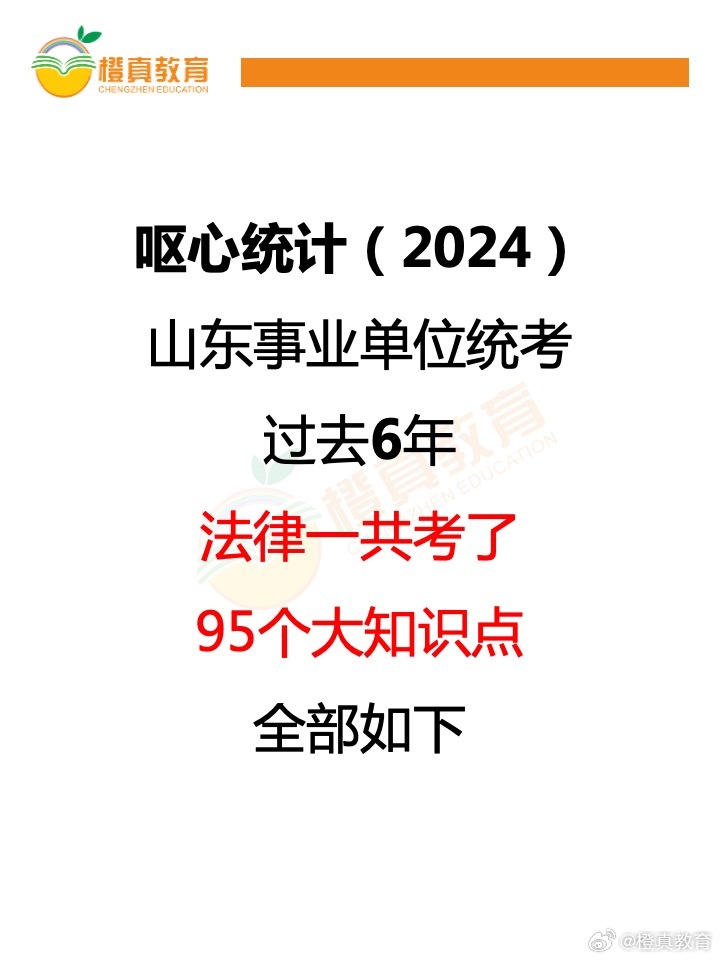 橙真教育
CHENGZHEN EDUCATION

呕心统计（2024）

山东事业单位统考

过去6年

法律一共考了

95个大知识点

全部如下

橙真教育
CHENGZHEN EDUCATION

@橙真教育